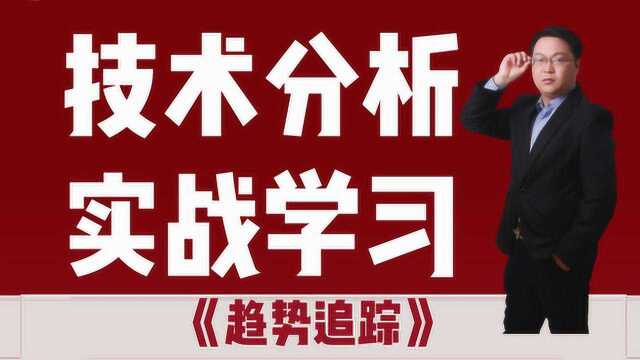 技术分析
实战学习

《趋势追踪》